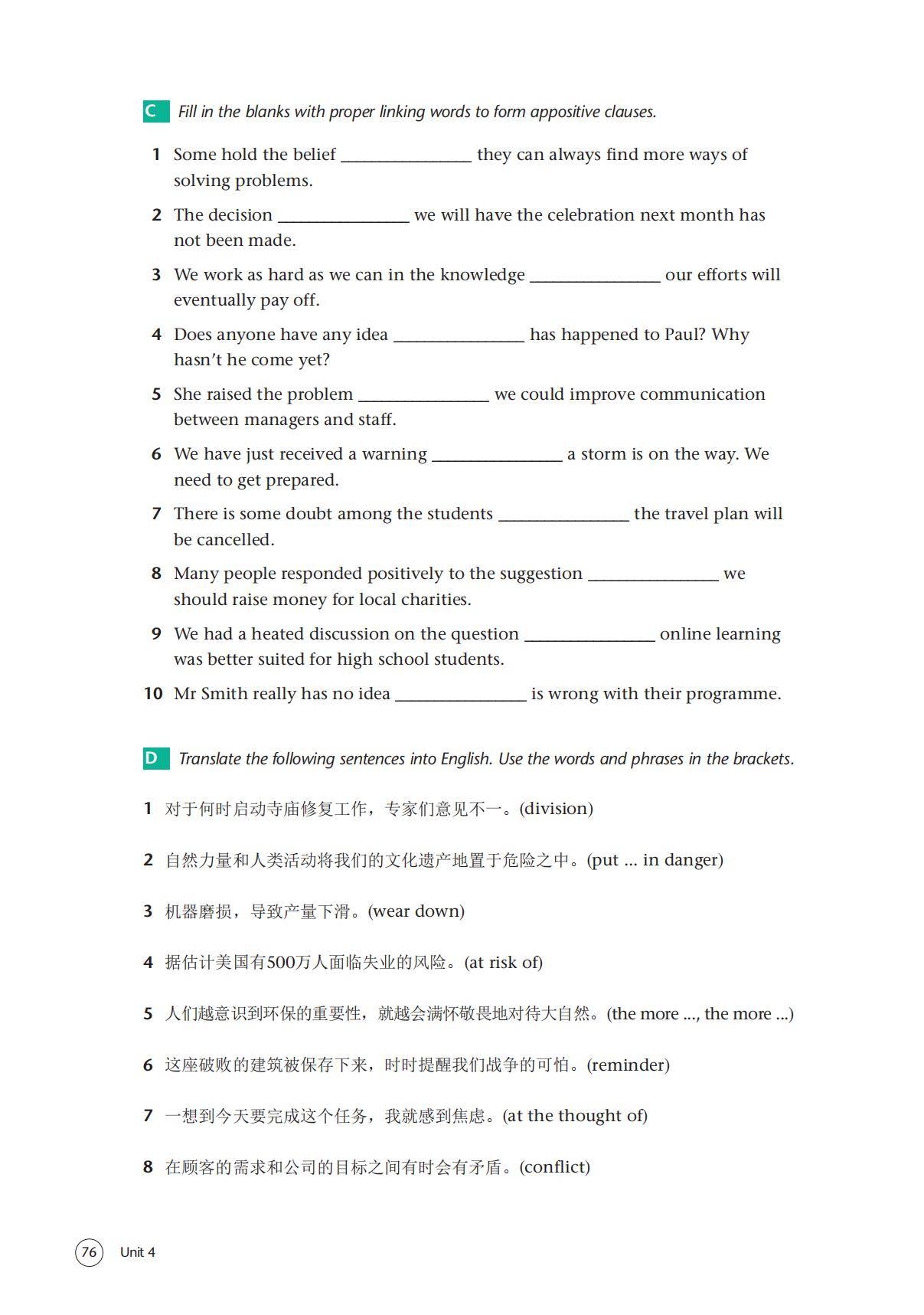 C Fill in the blanks with proper linking words to form appositive clauses.

1 Some hold the belief ______________ they can always find more ways of solving problems.

2 The decision ______________ we will have the celebration next month has not been made.

3 We work as hard as we can in the knowledge ______________ our efforts will eventually pay off.

4 Does anyone have any idea ______________ has happened to Paul? Why hasn't he come yet?

5 She raised the problem ______________ we could improve communication between managers and staff.

6 We have just received a warning ______________ a storm is on the way. We need to get prepared.

7 There is some doubt among the students ______________ the travel plan will be cancelled.

8 Many people responded positively to the suggestion ______________ we should raise money for local charities.

9 We had a heated discussion on the question ______________ online learning was better suited for high school students.

10 Mr Smith really has no idea ______________ is wrong with their programme.

D Translate the following sentences into English. Use the words and phrases in the brackets.

1 对于何时启动寺庙修复工作，专家们意见不一。(division)

2 自然力量和人类活动将我们的文化遗产地置于危险之中。(put ... in danger)

3 机器磨损，导致产量下滑。(wear down)

4 据估计美国有500万人面临失业的风险。(at risk of)

5 人们越意识到环保的重要性，就越会满怀敬畏地对待大自然。(the more ..., the more ...)

6 这座破败的建筑被保存下来，时时提醒我们战争的可怕。(reminder)

7 一想到今天要完成这个任务，我就感到焦虑。(at the thought of)

8 在顾客的需求和公司的目标之间有时会有矛盾。(conflict)

76 Unit 4